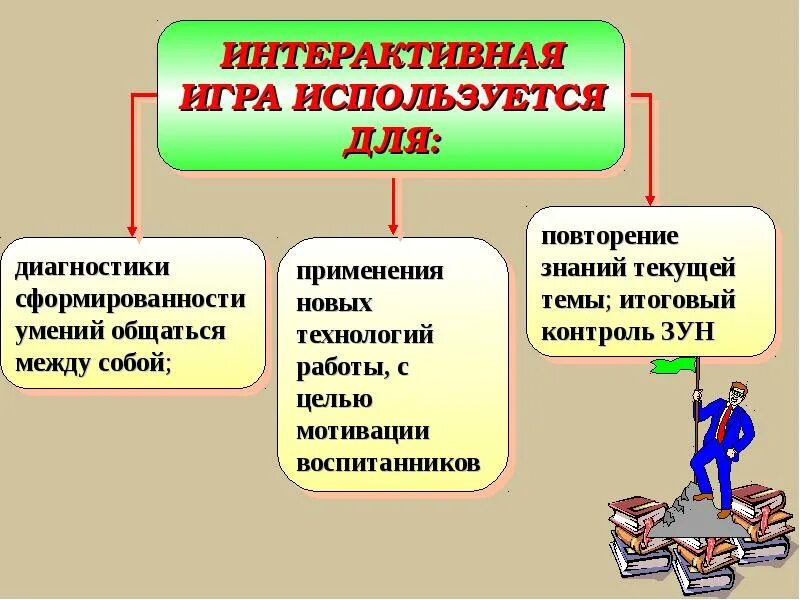 ИНТЕРАКТИВНАЯ ИГРА ИСПОЛЬЗУЕТСЯ ДЛЯ:

диагностики сформированности умений общаться между собой;

применения новых технологий работы, с целью мотивации воспитанников

повторение знаний текущей темы; итоговый контроль ЗУН